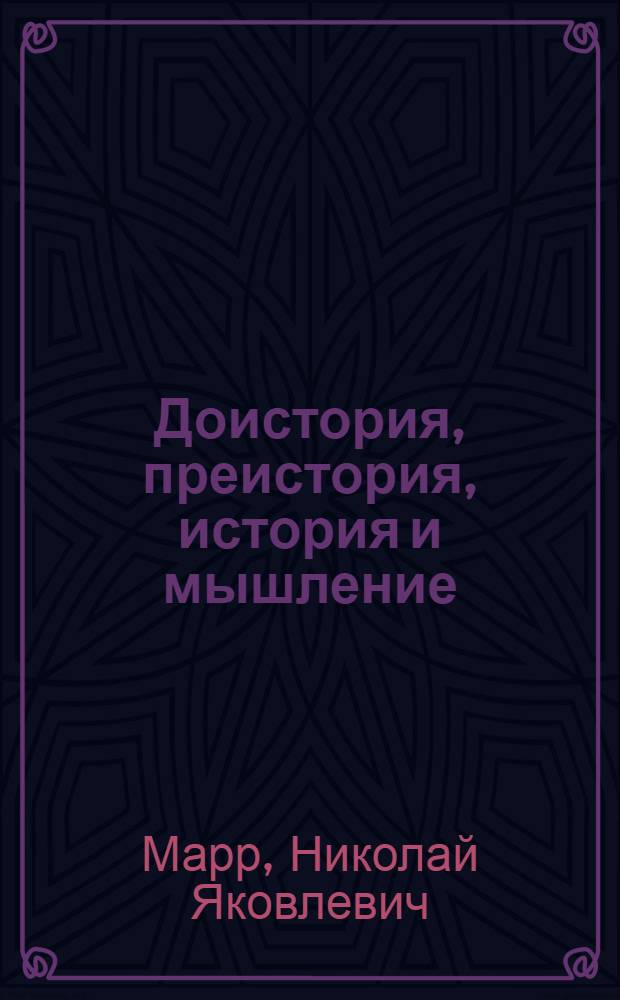 Доистория, преистория, история и мышление

Марр, Николай Яковлевич